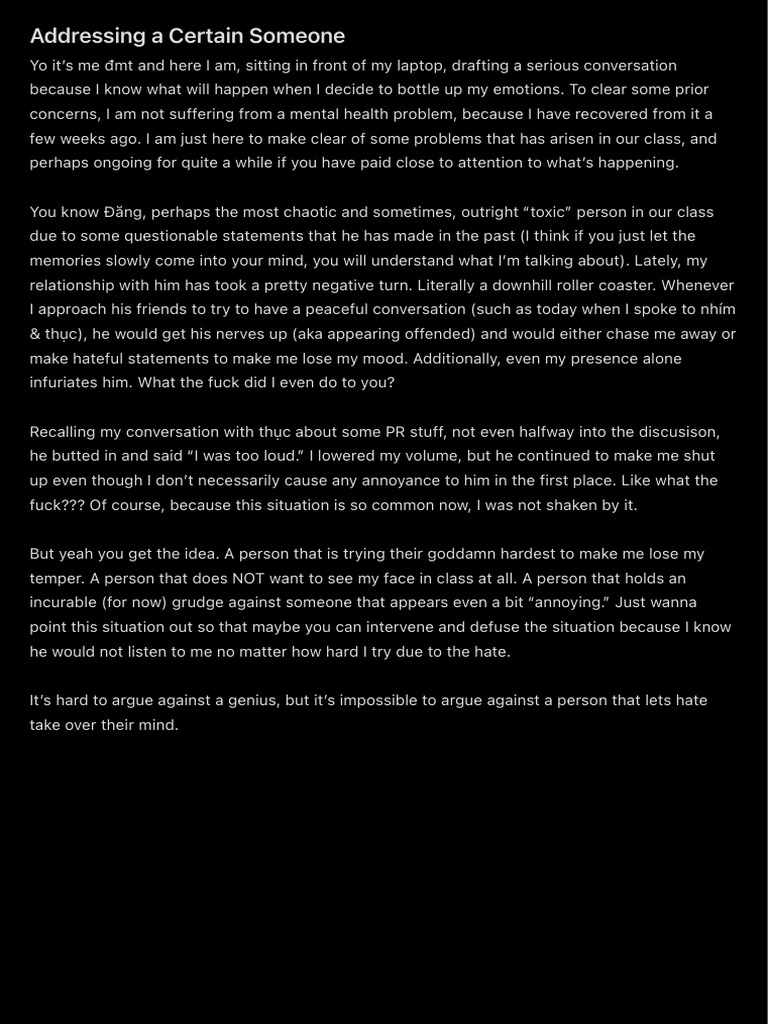 Addressing a Certain Someone

Yo it's me đmt and here I am, sitting in front of my laptop, drafting a serious conversation because I know what will happen when I decide to bottle up my emotions. To clear some prior concerns, I am not suffering from a mental health problem, because I have recovered from it a few weeks ago. I am just here to make clear of some problems that has arisen in our class, and perhaps ongoing for quite a while if you have paid close to attention to what's happening.

You know Đăng, perhaps the most chaotic and sometimes, outright "toxic" person in our class due to some questionable statements that he has made in the past (I think if you just let the memories slowly come into your mind, you will understand what I'm talking about). Lately, my relationship with him has took a pretty negative turn. Literally a downhill roller coaster. Whenever I approach his friends to try to have a peaceful conversation (such as today when I spoke to nhím & thục), he would get his nerves up (aka appearing offended) and would either chase me away or make hateful statements to make me lose my mood. Additionally, even my presence alone infuriates him. What the fuck did I even do to you?

Recalling my conversation with thục about some PR stuff, not even halfway into the discusison, he butted in and said "I was too loud." I lowered my volume, but he continued to make me shut up even though I don't necessarily cause any annoyance to him in the first place. Like what the fuck??? Of course, because this situation is so common now, I was not shaken by it.

But yeah you get the idea. A person that is trying their goddamn hardest to make me lose my temper. A person that does NOT want to see my face in class at all. A person that holds an incurable (for now) grudge against someone that appears even a bit "annoying." Just wanna point this situation out so that maybe you can intervene and defuse the situation because I know he would not listen to me no matter how hard I try due to the hate.

It's hard to argue against a genius, but it's impossible to argue against a person that lets hate take over their mind.